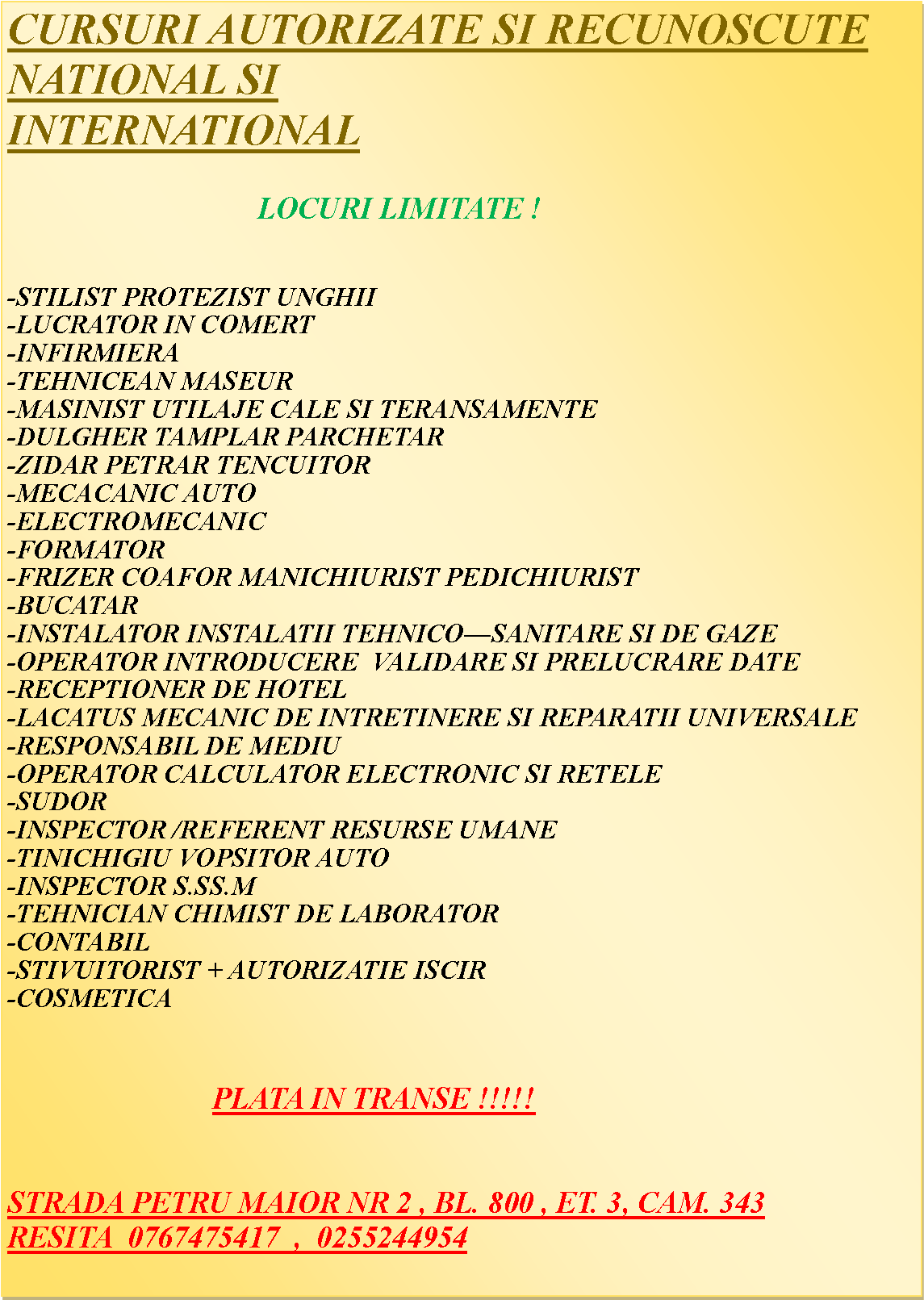 CURSURI AUTORIZATE SI RECUNOSCUTE NATIONAL SI INTERNATIONAL

LOCURI LIMITATE !

-STILIST PROTEZIST UNGHII
-LUCRATOR IN COMERT
-INFIRMIERA
-TEHNICEAN MASEUR
-MASINIST UTILAJE CALE SI TERANSAMENTE
-DULGHER TAMPLAR PARCHETAR
-ZIDAR PETRAR TENCUITOR
-MECACANIC AUTO
-ELECTROMECANIC
-FORMATOR
-FRIZER COAFOR MANICHIURIST PEDICHIURIST
-BUCATAR
-INSTALATOR INSTALATII TEHNICO—SANITARE SI DE GAZE
-OPERATOR INTRODUCERE VALIDARE SI PRELUCRARE DATE
-RECEPTIONER DE HOTEL
-LACATUS MECANIC DE INTRETINERE SI REPARATII UNIVERSALE
-RESPONSABIL DE MEDIU
-OPERATOR CALCULATOR ELECTRONIC SI RETELE
-SUDOR
-INSPECTOR /REFERENT RESURSE UMANE
-TINICHIGIU VOPSITOR AUTO
-INSPECTOR S.SS.M
-TEHNICIAN CHIMIST DE LABORATOR
-CONTABIL
-STIVUITORIST + AUTORIZATIE ISCIR
-COSMETICA

PLATA IN TRANSE !!!!!

STRADA PETRU MAIOR NR 2 , BL. 800 , ET. 3, CAM. 343
RESITA 0767475417 , 0255244954